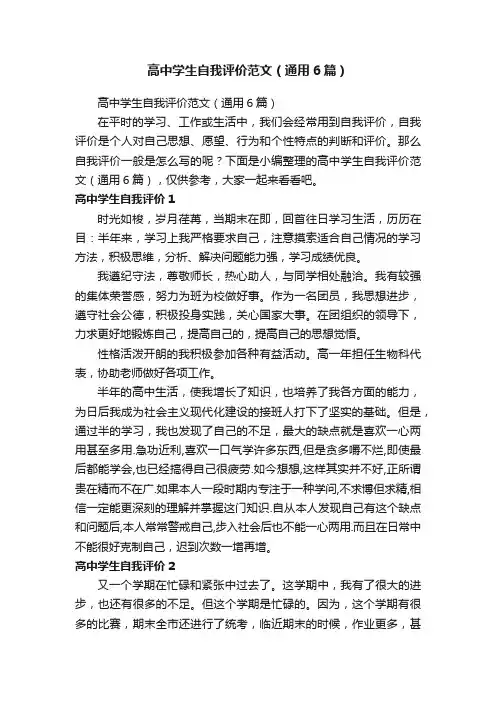 高中学生自我评价范文（通用6篇）

高中学生自我评价范文（通用6篇）

在平时的学习、工作或生活中，我们会经常用到自我评价，自我评价是个人对自己思想、愿望、行为和个性特点的判断和评价。那么自我评价一般是怎么写的呢？下面是小编整理的高中学生自我评价范文（通用6篇），仅供参考，大家一起来看看吧。

高中学生自我评价1

时光如梭，岁月荏苒，当期末在即，回首往日学习生活，历历在目：半年来，学习上我严格要求自己，注意摸索适合自己情况的学习方法，积极思维，分析、解决问题能力强，学习成绩优良。

我遵纪守法，尊敬师长，热心助人，与同学相处融洽。我有较强的集体荣誉感，努力为班为校做好事。作为一名团员，我思想进步，遵守社会公德，积极投身实践，关心国家大事。在团组织的领导下，力求更好地锻炼自己，提高自己的，提高自己的思想觉悟。

性格活泼开朗的我积极参加各种有益活动。高一年担任生物科代表，协助老师做好各项工作。

半年的高中生活，使我增长了知识，也培养了我各方面的能力，为日后我成为社会主义现代化建设的接班人打下了坚实的基础。但是，通过半的学习，我也发现了自己的不足，最大的缺点就是喜欢一心两用甚至多用.急功近利,喜欢一口气学许多东西,但是贪多嚼不烂,即使最后都能学会,也已经搞得自己很疲劳.如今想想,这样其实并不好,正所谓贵在精而不在广.如果本人一段时期内专注于一种学问,不求博但求精,相信一定能更深刻的理解并掌握这门知识.自从本人发现自己有这个缺点和问题后,本人常常警戒自己,步入社会后也不能一心两用.而且在日常中不能很好克制自己，迟到次数一增再增。

高中学生自我评价2

又一个学期在忙碌和紧张中过去了。这学期中，我有了很大的进步，也还有很多的不足。但这个学期是忙碌的。因为，这个学期有很多的比赛，期末全市还进行了统考，临近期末的时候，作业更多，甚